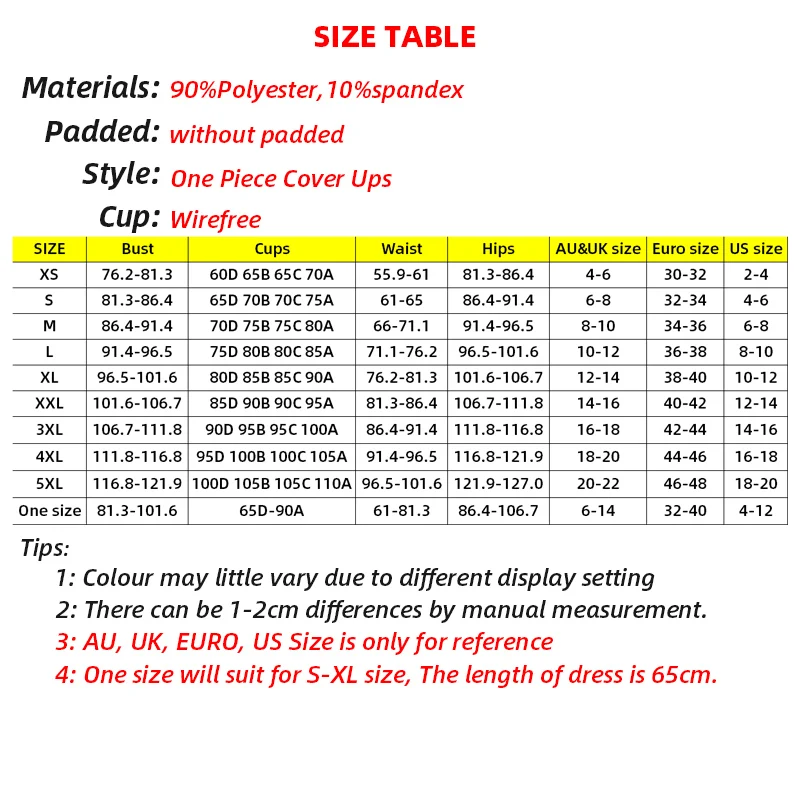 SIZE TABLE

Materials: 90%Polyester,10%spandex

Padded: without padded

Style: One Piece Cover Ups

Cup: Wirefree

| SIZE | Bust | Cups | Waist | Hips | AU&UK size | Euro size | US size |
|---|---|---|---|---|---|---|---|
| XS | 76.2-81.3 | 60D 65B 65C 70A | 55.9-61 | 81.3-86.4 | 4-6 | 30-32 | 2-4 |
| S | 81.3-86.4 | 65D 70B 70C 75A | 61-65 | 86.4-91.4 | 6-8 | 32-34 | 4-6 |
| M | 86.4-91.4 | 70D 75B 75C 80A | 66-71.1 | 91.4-96.5 | 8-10 | 34-36 | 6-8 |
| L | 91.4-96.5 | 75D 80B 80C 85A | 71.1-76.2 | 96.5-101.6 | 10-12 | 36-38 | 8-10 |
| XL | 96.5-101.6 | 80D 85B 85C 90A | 76.2-81.3 | 101.6-106.7 | 12-14 | 38-40 | 10-12 |
| XXL | 101.6-106.7 | 85D 90B 90C 95A | 81.3-86.4 | 106.7-111.8 | 14-16 | 40-42 | 12-14 |
| 3XL | 106.7-111.8 | 90D 95B 95C 100A | 86.4-91.4 | 111.8-116.8 | 16-18 | 42-44 | 14-16 |
| 4XL | 111.8-116.8 | 95D 100B 100C 105A | 91.4-96.5 | 116.8-121.9 | 18-20 | 44-46 | 16-18 |
| 5XL | 116.8-121.9 | 100D 105B 105C 110A | 96.5-101.6 | 121.9-127.0 | 20-22 | 46-48 | 18-20 |
| One size | 81.3-101.6 | 65D-90A | 61-81.3 | 86.4-106.7 | 6-14 | 32-40 | 4-12 |

Tips:
1: Colour may little vary due to different display setting
2: There can be 1-2cm differences by manual measurement.
3: AU, UK, EURO, US Size is only for reference
4: One size will suit for S-XL size, The length of dress is 65cm.